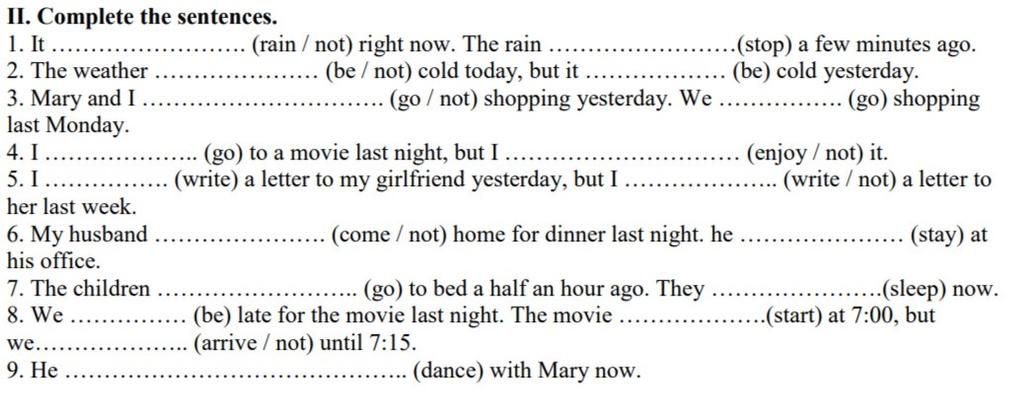 II. Complete the sentences.
1. It ____ (rain / not) right now. The rain ____(stop) a few minutes ago.
2. The weather ____ (be / not) cold today, but it ____ (be) cold yesterday.
3. Mary and I ____ (go / not) shopping yesterday. We ____ (go) shopping last Monday.
4. I ____ (go) to a movie last night, but I ____ (enjoy / not) it.
5. I ____ (write) a letter to my girlfriend yesterday, but I ____ (write / not) a letter to her last week.
6. My husband ____ (come / not) home for dinner last night. he ____ (stay) at his office.
7. The children ____ (go) to bed a half an hour ago. They ____(sleep) now.
8. We ____ (be) late for the movie last night. The movie ____(start) at 7:00, but we____ (arrive / not) until 7:15.
9. He ____ (dance) with Mary now.